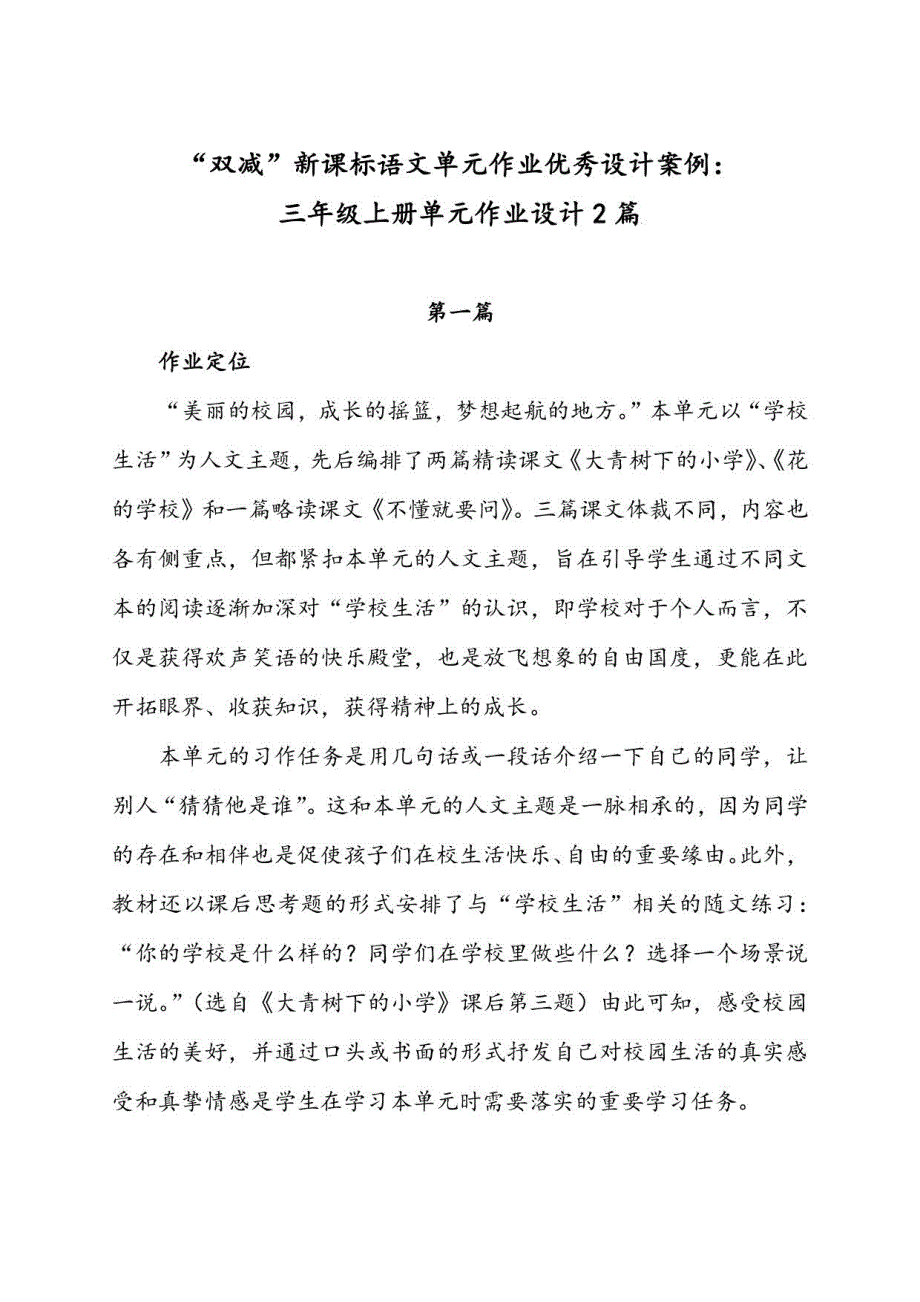 “双减”新课标语文单元作业优秀设计案例：
三年级上册单元作业设计 2 篇

第一篇

作业定位

“美丽的校园，成长的摇篮，梦想起航的地方。”本单元以“学校生活”为人文主题，先后编排了两篇精读课文《大青树下的小学》、《花的学校》和一篇略读课文《不懂就要问》。三篇课文体裁不同，内容也各有侧重点，但都紧扣本单元的人文主题，旨在引导学生通过不同文本的阅读逐渐加深对“学校生活”的认识，即学校对于个人而言，不仅是获得欢声笑语的快乐殿堂，也是放飞想象的自由国度，更能在此开拓眼界、收获知识，获得精神上的成长。

本单元的习作任务是用几句话或一段话介绍一下自己的同学，让别人“猜猜他是谁”。这和本单元的人文主题是一脉相承的，因为同学的存在和相伴也是促使孩子们在校生活快乐、自由的重要缘由。此外，教材还以课后思考题的形式安排了与“学校生活”相关的随文练习：“你的学校是什么样的？同学们在学校里做些什么？选择一个场景说一说。”（选自《大青树下的小学》课后第三题）由此可知，感受校园生活的美好，并通过口头或书面的形式抒发自己对校园生活的真实感受和真挚情感是学生在学习本单元时需要落实的重要学习任务。